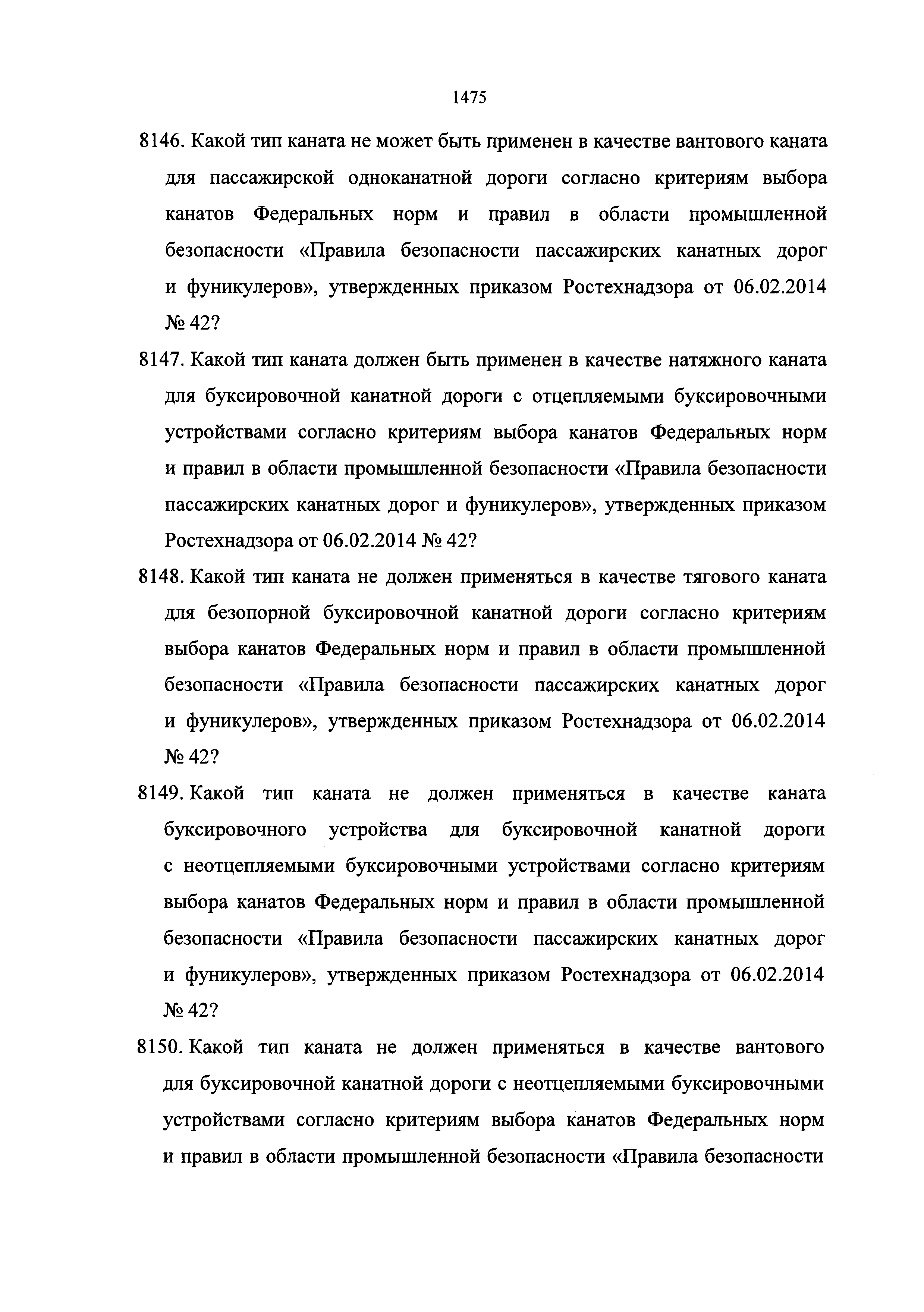 1475

8146. Какой тип каната не может быть применен в качестве вантового каната для пассажирской одноканатной дороги согласно критериям выбора канатов Федеральных норм и правил в области промышленной безопасности «Правила безопасности пассажирских канатных дорог и фуникулеров», утвержденных приказом Ростехнадзора от 06.02.2014 № 42?

8147. Какой тип каната должен быть применен в качестве натяжного каната для буксировочной канатной дороги с отцепляемыми буксировочными устройствами согласно критериям выбора канатов Федеральных норм и правил в области промышленной безопасности «Правила безопасности пассажирских канатных дорог и фуникулеров», утвержденных приказом Ростехнадзора от 06.02.2014 № 42?

8148. Какой тип каната не должен применяться в качестве тягового каната для безопорной буксировочной канатной дороги согласно критериям выбора канатов Федеральных норм и правил в области промышленной безопасности «Правила безопасности пассажирских канатных дорог и фуникулеров», утвержденных приказом Ростехнадзора от 06.02.2014 № 42?

8149. Какой тип каната не должен применяться в качестве каната буксировочного устройства для буксировочной канатной дороги с неотцепляемыми буксировочными устройствами согласно критериям выбора канатов Федеральных норм и правил в области промышленной безопасности «Правила безопасности пассажирских канатных дорог и фуникулеров», утвержденных приказом Ростехнадзора от 06.02.2014 № 42?

8150. Какой тип каната не должен применяться в качестве вантового для буксировочной канатной дороги с неотцепляемыми буксировочными устройствами согласно критериям выбора канатов Федеральных норм и правил в области промышленной безопасности «Правила безопасности